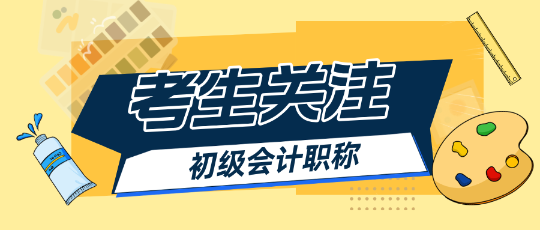 考生关注

初级会计职称